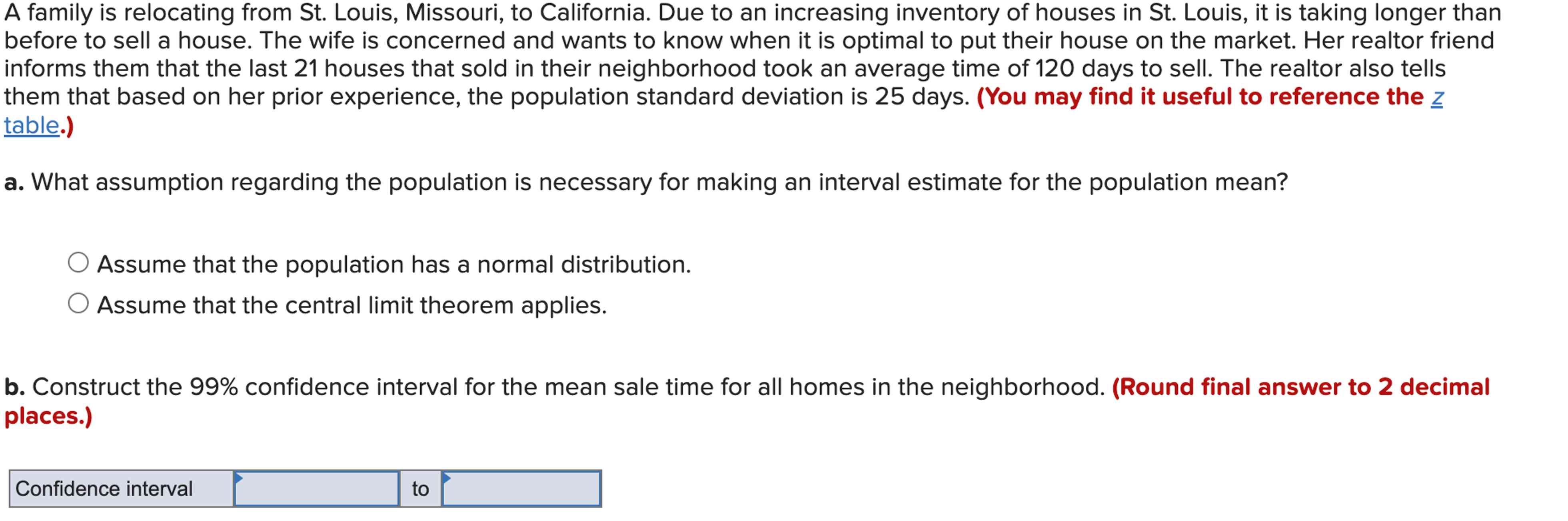 A family is relocating from St. Louis, Missouri, to California. Due to an increasing inventory of houses in St. Louis, it is taking longer than before to sell a house. The wife is concerned and wants to know when it is optimal to put their house on the market. Her realtor friend informs them that the last 21 houses that sold in their neighborhood took an average time of 120 days to sell. The realtor also tells them that based on her prior experience, the population standard deviation is 25 days. (You may find it useful to reference the z table.)

a. What assumption regarding the population is necessary for making an interval estimate for the population mean?

Assume that the population has a normal distribution.
Assume that the central limit theorem applies.

b. Construct the 99% confidence interval for the mean sale time for all homes in the neighborhood. (Round final answer to 2 decimal places.)

| Confidence interval |  | to |  |
|---|---|---|---|